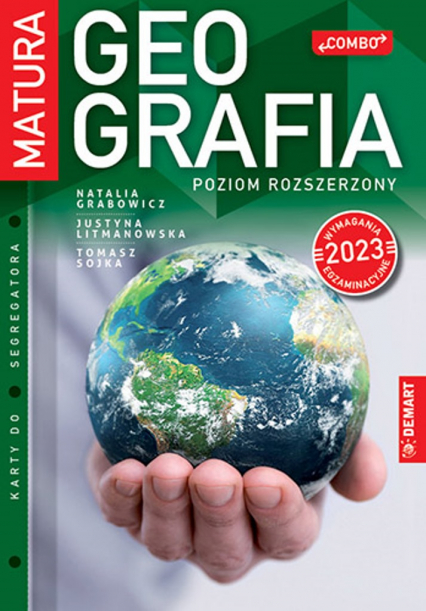 MATURA

GEO
GRAFIA

COMBO

POZIOM ROZSZERZONY

NATALIA GRABOWICZ
JUSTYNA LITMANOWSKA
TOMASZ SOJKA

WYMAGANIA
2023
EGZAMINACYJNE

KARTY DO SEGREGATORA

DEMART